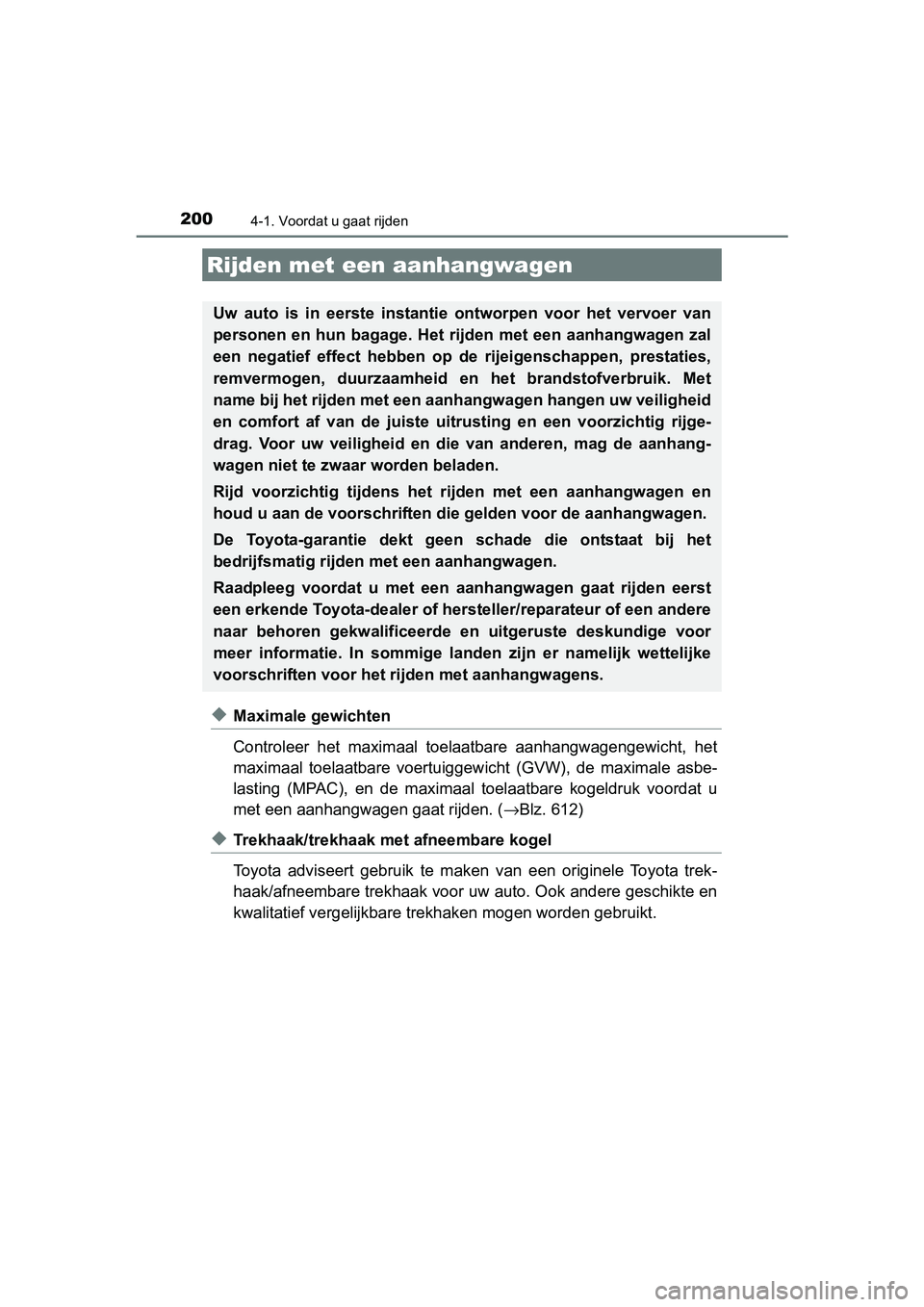 200 4-1. Voordat u gaat rijden

Rijden met een aanhangwagen

Uw auto is in eerste instantie ontworpen voor het vervoer van personen en hun bagage. Het rijden met een aanhangwagen zal een negatief effect hebben op de rijeigenschappen, prestaties, remvermogen, duurzaamheid en het brandstofverbruik. Met name bij het rijden met een aanhangwagen hangen uw veiligheid en comfort af van de juiste uitrusting en een voorzichtig rijgedrag. Voor uw veiligheid en die van anderen, mag de aanhangwagen niet te zwaar worden beladen.

Rijd voorzichtig tijdens het rijden met een aanhangwagen en houd u aan de voorschriften die gelden voor de aanhangwagen.

De Toyota-garantie dekt geen schade die ontstaat bij het bedrijfsmatig rijden met een aanhangwagen.

Raadpleeg voordat u met een aanhangwagen gaat rijden eerst een erkende Toyota-dealer of hersteller/reparateur of een andere naar behoren gekwalificeerde en uitgeruste deskundige voor meer informatie. In sommige landen zijn er namelijk wettelijke voorschriften voor het rijden met aanhangwagens.

◆ Maximale gewichten

Controleer het maximaal toelaatbare aanhangwagengewicht, het maximaal toelaatbare voertuiggewicht (GVW), de maximale asbelasting (MPAC), en de maximaal toelaatbare kogeldruk voordat u met een aanhangwagen gaat rijden. (→Blz. 612)

◆ Trekhaak/trekhaak met afneembare kogel

Toyota adviseert gebruik te maken van een originele Toyota trekhaak/afneembare trekhaak voor uw auto. Ook andere geschikte en kwalitatief vergelijkbare trekhaken mogen worden gebruikt.

carmanualsonline.info